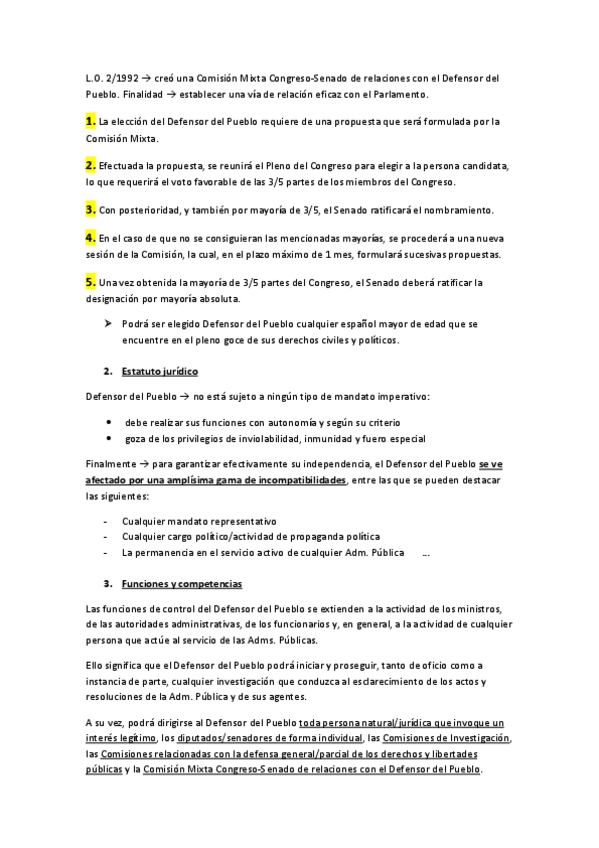 L.O. 2/1992 → creó una Comisión Mixta Congreso-Senado de relaciones con el Defensor del Pueblo. Finalidad → establecer una vía de relación eficaz con el Parlamento.

1. La elección del Defensor del Pueblo requiere de una propuesta que será formulada por la Comisión Mixta.

2. Efectuada la propuesta, se reunirá el Pleno del Congreso para elegir a la persona candidata, lo que requerirá el voto favorable de las 3/5 partes de los miembros del Congreso.

3. Con posterioridad, y también por mayoría de 3/5, el Senado ratificará el nombramiento.

4. En el caso de que no se consiguieran las mencionadas mayorías, se procederá a una nueva sesión de la Comisión, la cual, en el plazo máximo de 1 mes, formulará sucesivas propuestas.

5. Una vez obtenida la mayoría de 3/5 partes del Congreso, el Senado deberá ratificar la designación por mayoría absoluta.

➤ Podrá ser elegido Defensor del Pueblo cualquier español mayor de edad que se encuentre en el pleno goce de sus derechos civiles y políticos.

2. Estatuto jurídico

Defensor del Pueblo → no está sujeto a ningún tipo de mandato imperativo:

• debe realizar sus funciones con autonomía y según su criterio
• goza de los privilegios de inviolabilidad, inmunidad y fuero especial

Finalmente → para garantizar efectivamente su independencia, el Defensor del Pueblo se ve afectado por una amplísima gama de incompatibilidades, entre las que se pueden destacar las siguientes:

- Cualquier mandato representativo
- Cualquier cargo político/actividad de propaganda política
- La permanencia en el servicio activo de cualquier Adm. Pública ...

3. Funciones y competencias

Las funciones de control del Defensor del Pueblo se extienden a la actividad de los ministros, de las autoridades administrativas, de los funcionarios y, en general, a la actividad de cualquier persona que actúe al servicio de las Adms. Públicas.

Ello significa que el Defensor del Pueblo podrá iniciar y proseguir, tanto de oficio como a instancia de parte, cualquier investigación que conduzca al esclarecimiento de los actos y resoluciones de la Adm. Pública y de sus agentes.

A su vez, podrá dirigirse al Defensor del Pueblo toda persona natural/jurídica que invoque un interés legítimo, los diputados/senadores de forma individual, las Comisiones de Investigación, las Comisiones relacionadas con la defensa general/parcial de los derechos y libertades públicas y la Comisión Mixta Congreso-Senado de relaciones con el Defensor del Pueblo.